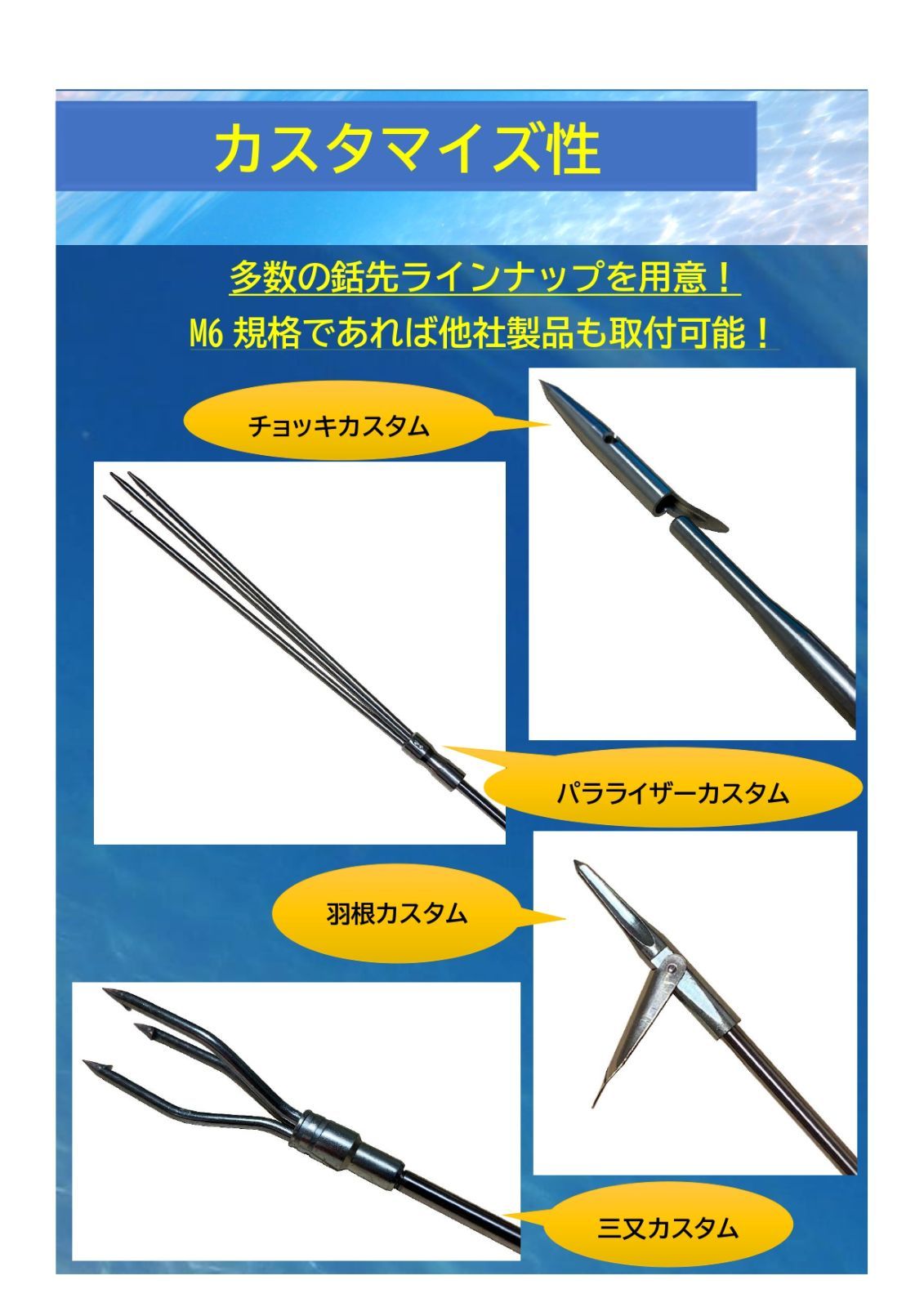 カスタマイズ性

多数の銛先ラインナップを用意！
M6 規格であれば他社製品も取付可能！

チョッキカスタム

パラライザーカスタム

羽根カスタム

三又カスタム